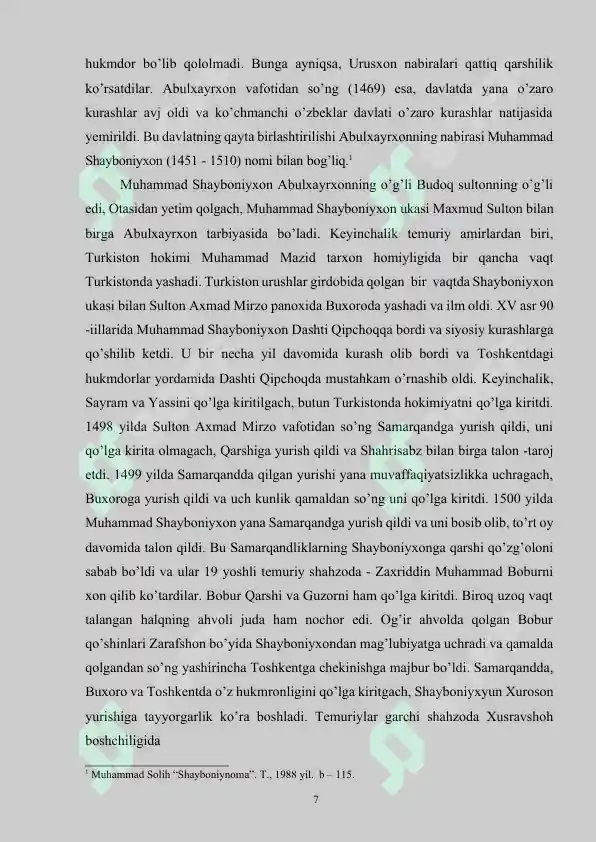 hukmdor bo'lib qololmadi. Bunga ayniqsa, Urusxon nabiralari qattiq qarshilik ko'rsatdilar. Abulxayrxon vafotidan so'ng (1469) esa, davlatda yana o'zaro kurashlar avj oldi va ko'chmanchi o'zbeklar davlati o'zaro kurashlar natijasida yemirildi. Bu davlatning qayta birlashtirilishi Abulxayrxonning nabirasi Muhammad Shayboniyxon (1451 - 1510) nomi bilan bog'liq.$^1$

Muhammad Shayboniyxon Abulxayrxonning o'g'li Budoq sultonning o'g'li edi, Otasidan yetim qolgach, Muhammad Shayboniyxon ukasi Maxmud Sulton bilan birga Abulxayrxon tarbiyasida bo'ladi. Keyinchalik temuriy amirlardan biri, Turkiston hokimi Muhammad Mazid tarxon homiyligida bir qancha vaqt Turkistonda yashadi. Turkiston urushlar girdobida qolgan bir vaqtda Shayboniyxon ukasi bilan Sulton Axmad Mirzo panoxida Buxoroda yashadi va ilm oldi. XV asr 90 -iillarida Muhammad Shayboniyxon Dashti Qipchoqqa bordi va siyosiy kurashlarga qo'shilib ketdi. U bir necha yil davomida kurash olib bordi va Toshkentdagi hukmdorlar yordamida Dashti Qipchoqda mustahkam o'rnashib oldi. Keyinchalik, Sayram va Yassini qo'lga kiritilgach, butun Turkistonda hokimiyatni qo'lga kiritdi. 1498 yilda Sulton Axmad Mirzo vafotidan so'ng Samarqandga yurish qildi, uni qo'lga kirita olmagach, Qarshiga yurish qildi va Shahrisabz bilan birga talon -taroj etdi. 1499 yilda Samarqandda qilgan yurishi yana muvaffaqiyatsizlikka uchragach, Buxoroga yurish qildi va uch kunlik qamaldan so'ng uni qo'lga kiritdi. 1500 yilda Muhammad Shayboniyxon yana Samarqandga yurish qildi va uni bosib olib, to'rt oy davomida talon qildi. Bu Samarqandliklarning Shayboniyxonga qarshi qo'zg'oloni sabab bo'ldi va ular 19 yoshli temuriy shahzoda - Zaxriddin Muhammad Boburni xon qilib ko'tardilar. Bobur Qarshi va Guzorni ham qo'lga kiritdi. Biroq uzoq vaqt talangan halqning ahvoli juda ham nochor edi. Og'ir ahvolda qolgan Bobur qo'shinlari Zarafshon bo'yida Shayboniyxondan mag'lubiyatga uchradi va qamalda qolgandan so'ng yashirincha Toshkentga chekinishga majbur bo'ldi. Samarqandda, Buxoro va Toshkentda o'z hukmronligini qo'lga kiritgach, Shayboniyxyun Xuroson yurishiga tayyorgarlik ko'ra boshladi. Temuriylar garchi shahzoda Xusravshoh boshchiligida

$^1$ Muhammad Solih "Shayboniynoma". T., 1988 yil. b – 115.

7